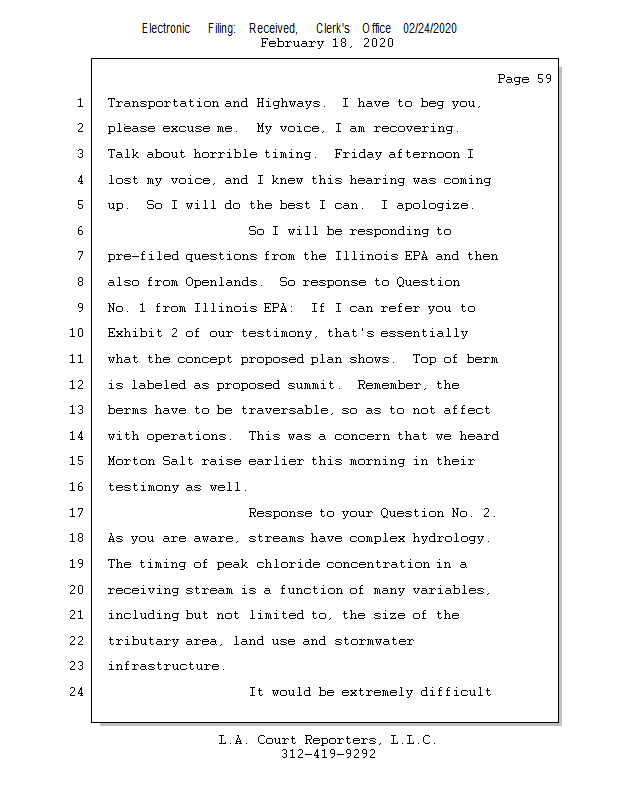 Electronic Filing: Received, Clerk's Office 02/24/2020
February 18, 2020

Page 59

1 Transportation and Highways. I have to beg you,
2 please excuse me. My voice, I am recovering.
3 Talk about horrible timing. Friday afternoon I
4 lost my voice, and I knew this hearing was coming
5 up. So I will do the best I can. I apologize.
6 So I will be responding to
7 pre-filed questions from the Illinois EPA and then
8 also from Openlands. So response to Question
9 No. 1 from Illinois EPA: If I can refer you to
10 Exhibit 2 of our testimony, that's essentially
11 what the concept proposed plan shows. Top of berm
12 is labeled as proposed summit. Remember, the
13 berms have to be traversable, so as to not affect
14 with operations. This was a concern that we heard
15 Morton Salt raise earlier this morning in their
16 testimony as well.
17 Response to your Question No. 2.
18 As you are aware, streams have complex hydrology.
19 The timing of peak chloride concentration in a
20 receiving stream is a function of many variables,
21 including but not limited to, the size of the
22 tributary area, land use and stormwater
23 infrastructure.
24 It would be extremely difficult

L.A. Court Reporters, L.L.C.
312-419-9292